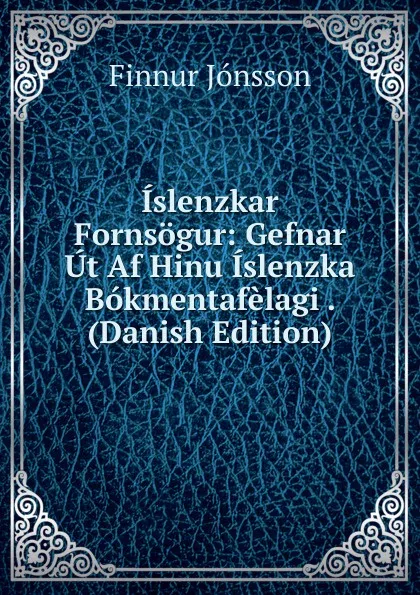 Finnur Jónsson

Íslenzkar Fornsögur: Gefnar Út Af Hinu Íslenzka Bókmentafèlagi . (Danish Edition)